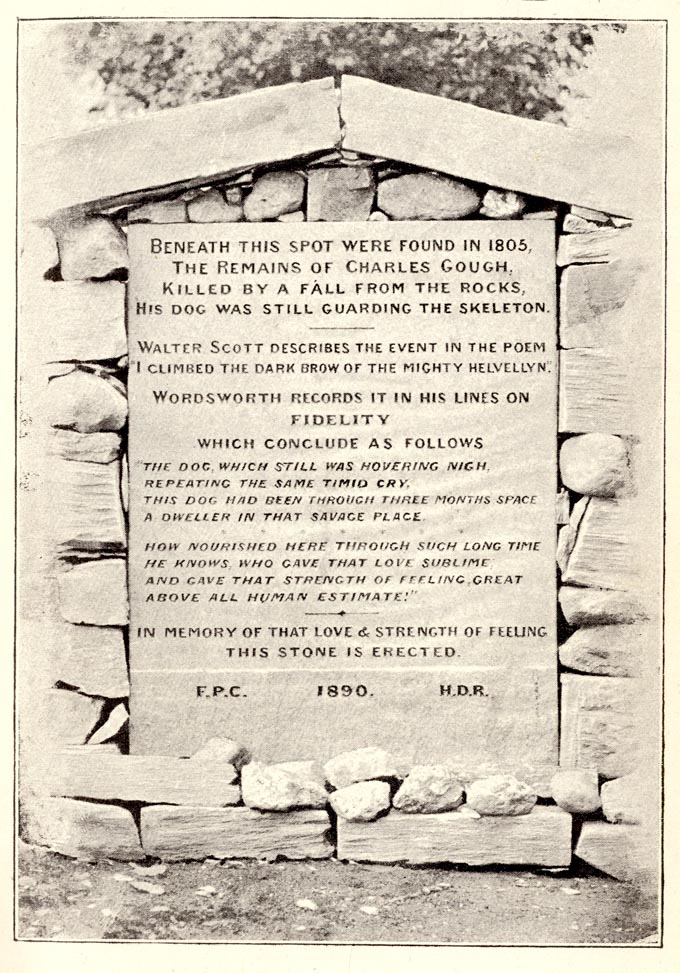 BENEATH THIS SPOT WERE FOUND IN 1805, THE REMAINS OF CHARLES GOUGH, KILLED BY A FALL FROM THE ROCKS, HIS DOG WAS STILL GUARDING THE SKELETON.

WALTER SCOTT DESCRIBES THE EVENT IN THE POEM "I CLIMBED THE DARK BROW OF THE MIGHTY HELVELLYN".

WORDSWORTH RECORDS IT IN HIS LINES ON FIDELITY WHICH CONCLUDE AS FOLLOWS

"THE DOG, WHICH STILL WAS HOVERING NIGH, REPEATING THE SAME TIMID CRY, THIS DOG HAD BEEN THROUGH THREE MONTHS SPACE A DWELLER IN THAT SAVAGE PLACE.

HOW NOURISHED HERE THROUGH SUCH LONG TIME HE KNOWS, WHO GAVE THAT LOVE SUBLIME AND GAVE THAT STRENGTH OF FEELING, GREAT ABOVE ALL HUMAN ESTIMATE!"

IN MEMORY OF THAT LOVE & STRENGTH OF FEELING THIS STONE IS ERECTED.

F.P.C. 1890. H.D.R.